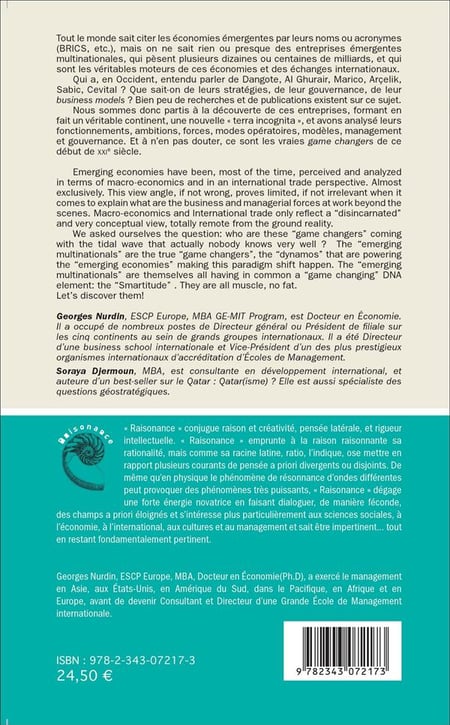 Tout le monde sait citer les économies émergentes par leurs noms ou acronymes (BRICS, etc.), mais on ne sait rien ou presque des entreprises émergentes multinationales, qui pèsent plusieurs dizaines ou centaines de milliards, et qui sont les véritables moteurs de ces économies et des échanges internationaux.

Qui a, en Occident, entendu parler de Dangote, Al Ghurair, Marico, Arçelik, Sabic, Cevital ? Que sait-on de leurs stratégies, de leur gouvernance, de leur business models ? Bien peu de recherches et de publications existent sur ce sujet.

Nous sommes donc partis à la découverte de ces entreprises, formant en fait un véritable continent, une nouvelle « terra incognita », et avons analysé leurs fonctionnements, ambitions, forces, modes opératoires, modèles, management et gouvernance. Et à n'en pas douter, ce sont les vraies game changers de ce début de XXIe siècle.

Emerging economies have been, most of the time, perceived and analyzed in terms of macro-economics and in an international trade perspective. Almost exclusively. This view angle, if not wrong, proves limited, if not irrelevant when it comes to explain what are the business and managerial forces at work beyond the scenes. Macro-economics and International trade only reflect a "disincarnated" and very conceptual view, totally remote from the ground reality.

We asked ourselves the question: who are these "game changers" coming with the tidal wave that actually nobody knows very well ? The "emerging multinationals" are the true "game changers", the "dynamos" that are powering the "emerging economies" making this paradigm shift happen. The "emerging multinationals" are themselves all having in common a "game changing" DNA element: the "Smartitude" . They are all muscle, no fat.
Let's discover them!

Georges Nurdin, ESCP Europe, MBA GE-MIT Program, est Docteur en Économie. Il a occupé de nombreux postes de Directeur général ou Président de filiale sur les cinq continents au sein de grands groupes internationaux. Il a été Directeur d'une business school internationale et Vice-Président d'un des plus prestigieux organismes internationaux d'accréditation d'Écoles de Management.

Soraya Djermoun, MBA, est consultante en développement international, et auteure d'un best-seller sur le Qatar : Qatar(isme) ? Elle est aussi spécialiste des questions géostratégiques.

Raisonance

« Raisonance » conjugue raison et créativité, pensée latérale, et rigueur intellectuelle. « Raisonance » emprunte à la raison raisonnante sa rationalité, mais comme sa racine latine, ratio, l'indique, ose mettre en rapport plusieurs courants de pensée a priori divergents ou disjoints. De même qu'en physique le phénomène de résonnance d'ondes différentes peut provoquer des phénomènes très puissants, « Raisonance » dégage une forte énergie novatrice en faisant dialoguer, de manière féconde, des champs a priori éloignés et s'intéresse plus particulièrement aux sciences sociales, à l'économie, à l'international, aux cultures et au management et sait être impertinent... tout en restant fondamentalement pertinent.

Georges Nurdin, ESCP Europe, MBA, Docteur en Économie(Ph.D), a exercé le management en Asie, aux États-Unis, en Amérique du Sud, dans le Pacifique, en Afrique et en Europe, avant de devenir Consultant et Directeur d'une Grande École de Management internationale.

ISBN : 978-2-343-07217-3
24,50 €

9 782343 072173